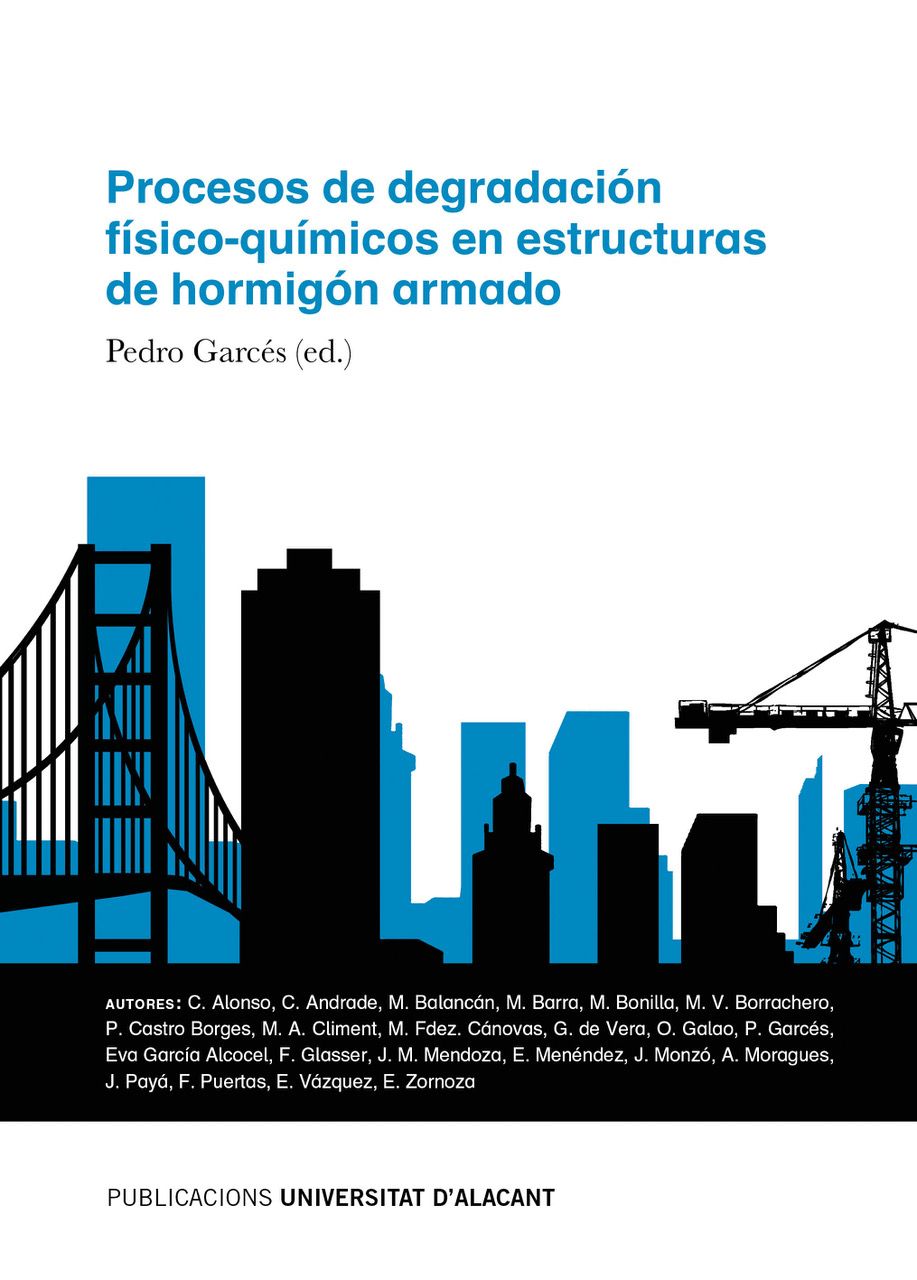 Procesos de degradación físico-químicos en estructuras de hormigón armado

Pedro Garcés (ed.)

AUTORES: C. Alonso, C. Andrade, M. Balancán, M. Barra, M. Bonilla, M. V. Borrachero, P. Castro Borges, M. A. Climent, M. Fdez. Cánovas, G. de Vera, O. Galao, P. Garcés, Eva García Alcocel, F. Glasser, J. M. Mendoza, E. Menéndez, J. Monzó, A. Moragues, J. Payá, F. Puertas, E. Vázquez, E. Zornoza

PUBLICACIONS UNIVERSITAT D'ALACANT